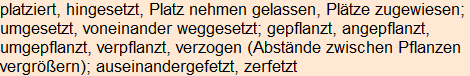 platziert, hingesetzt, Platz nehmen gelassen, Plätze zugewiesen; umgesetzt, voneinander weggesetzt; gepflanzt, angepflanzt, umgepflanzt, verpflanzt, verzogen (Abstände zwischen Pflanzen vergrößern); auseinandergefetzt, zerfetzt